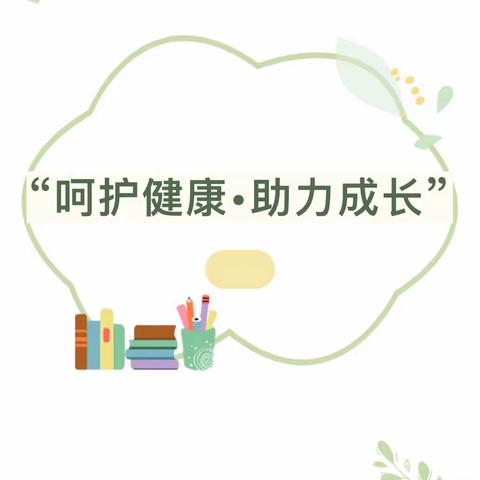 “呵护健康·助力成长”